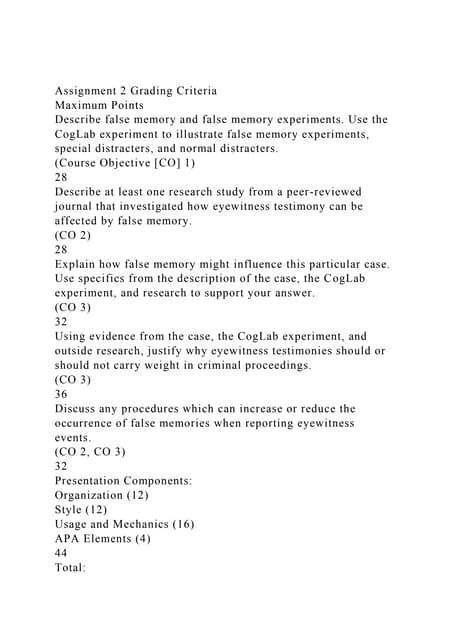 Assignment 2 Grading Criteria
Maximum Points
Describe false memory and false memory experiments. Use the CogLab experiment to illustrate false memory experiments, special distracters, and normal distracters.
(Course Objective [CO] 1)
28
Describe at least one research study from a peer-reviewed journal that investigated how eyewitness testimony can be affected by false memory.
(CO 2)
28
Explain how false memory might influence this particular case. Use specifics from the description of the case, the CogLab experiment, and research to support your answer.
(CO 3)
32
Using evidence from the case, the CogLab experiment, and outside research, justify why eyewitness testimonies should or should not carry weight in criminal proceedings.
(CO 3)
36
Discuss any procedures which can increase or reduce the occurrence of false memories when reporting eyewitness events.
(CO 2, CO 3)
32
Presentation Components:
Organization (12)
Style (12)
Usage and Mechanics (16)
APA Elements (4)
44
Total: